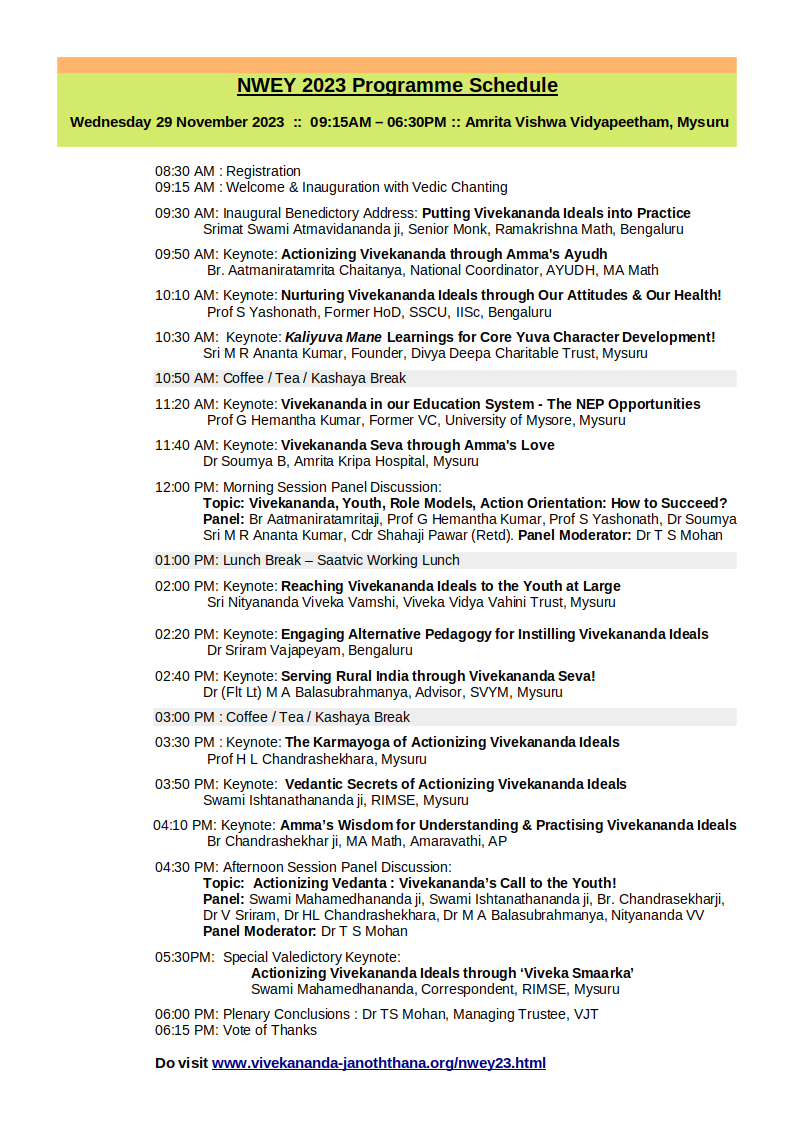 NWEY 2023 Programme Schedule

Wednesday 29 November 2023 :: 09:15AM – 06:30PM :: Amrita Vishwa Vidyapeetham, Mysuru

08:30 AM : Registration
09:15 AM : Welcome & Inauguration with Vedic Chanting

09:30 AM: Inaugural Benedictory Address: Putting Vivekananda Ideals into Practice
Srimat Swami Atmavidananda ji, Senior Monk, Ramakrishna Math, Bengaluru

09:50 AM: Keynote: Actionizing Vivekananda through Amma's Ayudh
Br. Aatmaniratamrita Chaitanya, National Coordinator, AYUDH, MA Math

10:10 AM: Keynote: Nurturing Vivekananda Ideals through Our Attitudes & Our Health!
Prof S Yashonath, Former HoD, SSCU, IISc, Bengaluru

10:30 AM: Keynote: Kaliyuva Mane Learnings for Core Yuva Character Development!
Sri M R Ananta Kumar, Founder, Divya Deepa Charitable Trust, Mysuru

10:50 AM: Coffee / Tea / Kashaya Break

11:20 AM: Keynote: Vivekananda in our Education System - The NEP Opportunities
Prof G Hemantha Kumar, Former VC, University of Mysore, Mysuru

11:40 AM: Keynote: Vivekananda Seva through Amma's Love
Dr Soumya B, Amrita Kripa Hospital, Mysuru

12:00 PM: Morning Session Panel Discussion:
Topic: Vivekananda, Youth, Role Models, Action Orientation: How to Succeed?
Panel: Br Aatmaniratamritaji, Prof G Hemantha Kumar, Prof S Yashonath, Dr Soumya Sri M R Ananta Kumar, Cdr Shahaji Pawar (Retd). Panel Moderator: Dr T S Mohan

01:00 PM: Lunch Break – Saatvic Working Lunch

02:00 PM: Keynote: Reaching Vivekananda Ideals to the Youth at Large
Sri Nityananda Viveka Vamshi, Viveka Vidya Vahini Trust, Mysuru

02:20 PM: Keynote: Engaging Alternative Pedagogy for Instilling Vivekananda Ideals
Dr Sriram Vajapeyam, Bengaluru

02:40 PM: Keynote: Serving Rural India through Vivekananda Seva!
Dr (Flt Lt) M A Balasubrahmanya, Advisor, SVYM, Mysuru

03:00 PM : Coffee / Tea / Kashaya Break

03:30 PM : Keynote: The Karmayoga of Actionizing Vivekananda Ideals
Prof H L Chandrashekhara, Mysuru

03:50 PM: Keynote: Vedantic Secrets of Actionizing Vivekananda Ideals
Swami Ishtanathananda ji, RIMSE, Mysuru

04:10 PM: Keynote: Amma's Wisdom for Understanding & Practising Vivekananda Ideals
Br Chandrashekhar ji, MA Math, Amaravathi, AP

04:30 PM: Afternoon Session Panel Discussion:
Topic: Actionizing Vedanta : Vivekananda's Call to the Youth!
Panel: Swami Mahamedhananda ji, Swami Ishtanathananda ji, Br. Chandrasekharji, Dr V Sriram, Dr HL Chandrashekhara, Dr M A Balasubrahmanya, Nityananda VV
Panel Moderator: Dr T S Mohan

05:30PM: Special Valedictory Keynote:
Actionizing Vivekananda Ideals through 'Viveka Smaarka'
Swami Mahamedhananda, Correspondent, RIMSE, Mysuru

06:00 PM: Plenary Conclusions : Dr TS Mohan, Managing Trustee, VJT
06:15 PM: Vote of Thanks

Do visit www.vivekananda-janoththana.org/nwey23.html